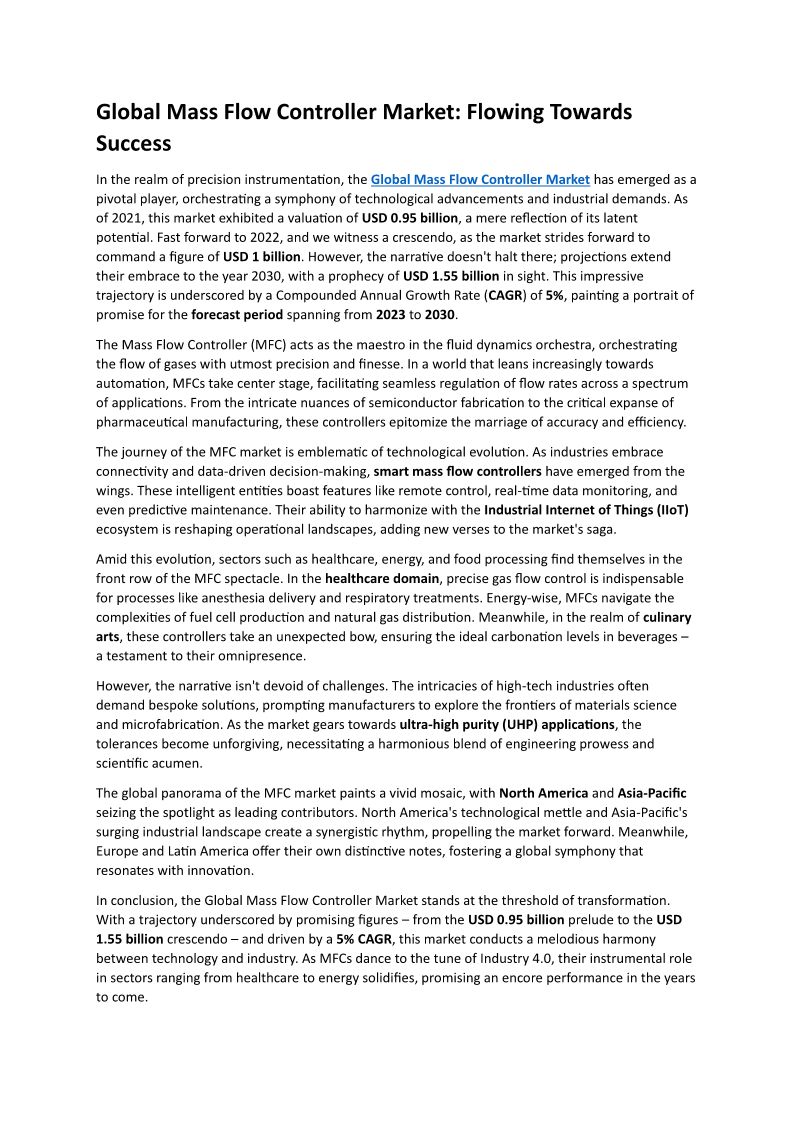 Global Mass Flow Controller Market: Flowing Towards Success

In the realm of precision instrumentation, the Global Mass Flow Controller Market has emerged as a pivotal player, orchestrating a symphony of technological advancements and industrial demands. As of 2021, this market exhibited a valuation of USD 0.95 billion, a mere reflection of its latent potential. Fast forward to 2022, and we witness a crescendo, as the market strides forward to command a figure of USD 1 billion. However, the narrative doesn't halt there; projections extend their embrace to the year 2030, with a prophecy of USD 1.55 billion in sight. This impressive trajectory is underscored by a Compounded Annual Growth Rate (CAGR) of 5%, painting a portrait of promise for the forecast period spanning from 2023 to 2030.

The Mass Flow Controller (MFC) acts as the maestro in the fluid dynamics orchestra, orchestrating the flow of gases with utmost precision and finesse. In a world that leans increasingly towards automation, MFCs take center stage, facilitating seamless regulation of flow rates across a spectrum of applications. From the intricate nuances of semiconductor fabrication to the critical expanse of pharmaceutical manufacturing, these controllers epitomize the marriage of accuracy and efficiency.

The journey of the MFC market is emblematic of technological evolution. As industries embrace connectivity and data-driven decision-making, smart mass flow controllers have emerged from the wings. These intelligent entities boast features like remote control, real-time data monitoring, and even predictive maintenance. Their ability to harmonize with the Industrial Internet of Things (IIoT) ecosystem is reshaping operational landscapes, adding new verses to the market's saga.

Amid this evolution, sectors such as healthcare, energy, and food processing find themselves in the front row of the MFC spectacle. In the healthcare domain, precise gas flow control is indispensable for processes like anesthesia delivery and respiratory treatments. Energy-wise, MFCs navigate the complexities of fuel cell production and natural gas distribution. Meanwhile, in the realm of culinary arts, these controllers take an unexpected bow, ensuring the ideal carbonation levels in beverages – a testament to their omnipresence.

However, the narrative isn't devoid of challenges. The intricacies of high-tech industries often demand bespoke solutions, prompting manufacturers to explore the frontiers of materials science and microfabrication. As the market gears towards ultra-high purity (UHP) applications, the tolerances become unforgiving, necessitating a harmonious blend of engineering prowess and scientific acumen.

The global panorama of the MFC market paints a vivid mosaic, with North America and Asia-Pacific seizing the spotlight as leading contributors. North America's technological mettle and Asia-Pacific's surging industrial landscape create a synergistic rhythm, propelling the market forward. Meanwhile, Europe and Latin America offer their own distinctive notes, fostering a global symphony that resonates with innovation.

In conclusion, the Global Mass Flow Controller Market stands at the threshold of transformation. With a trajectory underscored by promising figures – from the USD 0.95 billion prelude to the USD 1.55 billion crescendo – and driven by a 5% CAGR, this market conducts a melodious harmony between technology and industry. As MFCs dance to the tune of Industry 4.0, their instrumental role in sectors ranging from healthcare to energy solidifies, promising an encore performance in the years to come.